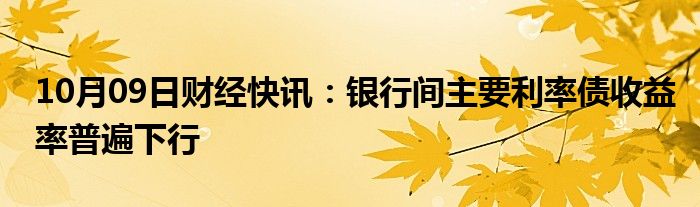 10月09日财经快讯：银行间主要利率债收益率普遍下行